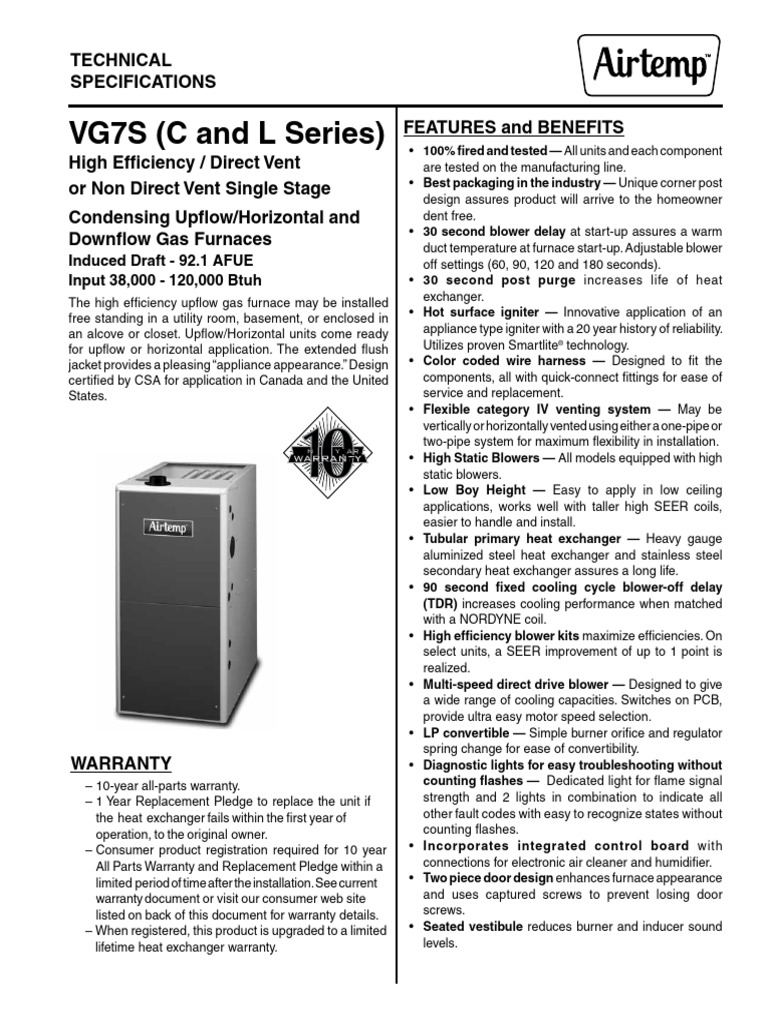 TECHNICAL SPECIFICATIONS

Airtemp™

VG7S (C and L Series)

High Efficiency / Direct Vent or Non Direct Vent Single Stage

Condensing Upflow/Horizontal and Downflow Gas Furnaces

Induced Draft - 92.1 AFUE

Input 38,000 - 120,000 Btuh

The high efficiency upflow gas furnace may be installed free standing in a utility room, basement, or enclosed in an alcove or closet. Upflow/Horizontal units come ready for upflow or horizontal application. The extended flush jacket provides a pleasing "appliance appearance." Design certified by CSA for application in Canada and the United States.

10 YEAR WARRANTY

Airtemp

WARRANTY

– 10-year all-parts warranty.
– 1 Year Replacement Pledge to replace the unit if the heat exchanger fails within the first year of operation, to the original owner.
– Consumer product registration required for 10 year All Parts Warranty and Replacement Pledge within a limited period of time after the installation. See current warranty document or visit our consumer web site listed on back of this document for warranty details.
– When registered, this product is upgraded to a limited lifetime heat exchanger warranty.

FEATURES and BENEFITS

• 100% fired and tested — All units and each component are tested on the manufacturing line.
• Best packaging in the industry — Unique corner post design assures product will arrive to the homeowner dent free.
• 30 second blower delay at start-up assures a warm duct temperature at furnace start-up. Adjustable blower off settings (60, 90, 120 and 180 seconds).
• 30 second post purge increases life of heat exchanger.
• Hot surface igniter — Innovative application of an appliance type igniter with a 20 year history of reliability. Utilizes proven Smartlite® technology.
• Color coded wire harness — Designed to fit the components, all with quick-connect fittings for ease of service and replacement.
• Flexible category IV venting system — May be vertically or horizontally vented using either a one-pipe or two-pipe system for maximum flexibility in installation.
• High Static Blowers — All models equipped with high static blowers.
• Low Boy Height — Easy to apply in low ceiling applications, works well with taller high SEER coils, easier to handle and install.
• Tubular primary heat exchanger — Heavy gauge aluminized steel heat exchanger and stainless steel secondary heat exchanger assures a long life.
• 90 second fixed cooling cycle blower-off delay (TDR) increases cooling performance when matched with a NORDYNE coil.
• High efficiency blower kits maximize efficiencies. On select units, a SEER improvement of up to 1 point is realized.
• Multi-speed direct drive blower — Designed to give a wide range of cooling capacities. Switches on PCB, provide ultra easy motor speed selection.
• LP convertible — Simple burner orifice and regulator spring change for ease of convertibility.
• Diagnostic lights for easy troubleshooting without counting flashes — Dedicated light for flame signal strength and 2 lights in combination to indicate all other fault codes with easy to recognize states without counting flashes.
• Incorporates integrated control board with connections for electronic air cleaner and humidifier.
• Two piece door design enhances furnace appearance and uses captured screws to prevent losing door screws.
• Seated vestibule reduces burner and inducer sound levels.